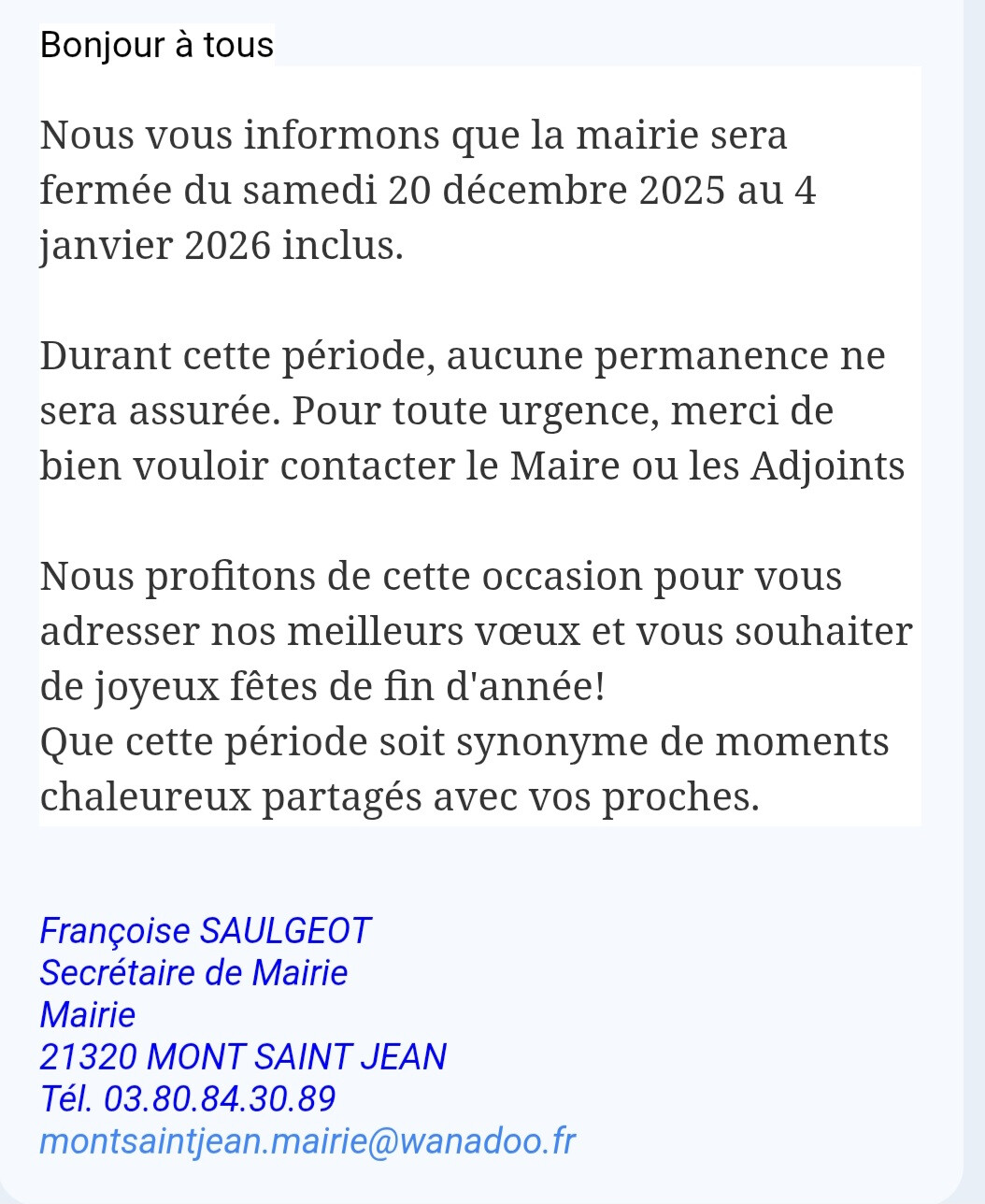 Bonjour à tous

Nous vous informons que la mairie sera fermée du samedi 20 décembre 2025 au 4 janvier 2026 inclus.

Durant cette période, aucune permanence ne sera assurée. Pour toute urgence, merci de bien vouloir contacter le Maire ou les Adjoints

Nous profitons de cette occasion pour vous adresser nos meilleurs vœux et vous souhaiter de joyeux fêtes de fin d'année!
Que cette période soit synonyme de moments chaleureux partagés avec vos proches.

Françoise SAULGEOT
Secrétaire de Mairie
Mairie
21320 MONT SAINT JEAN
Tél. 03.80.84.30.89
montsaintjean.mairie@wanadoo.fr